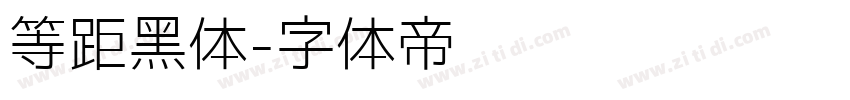 等距黑体-字体帝

www.zitidi.com www.zitidi.com www.zi ti di.com www.zi ti di.com